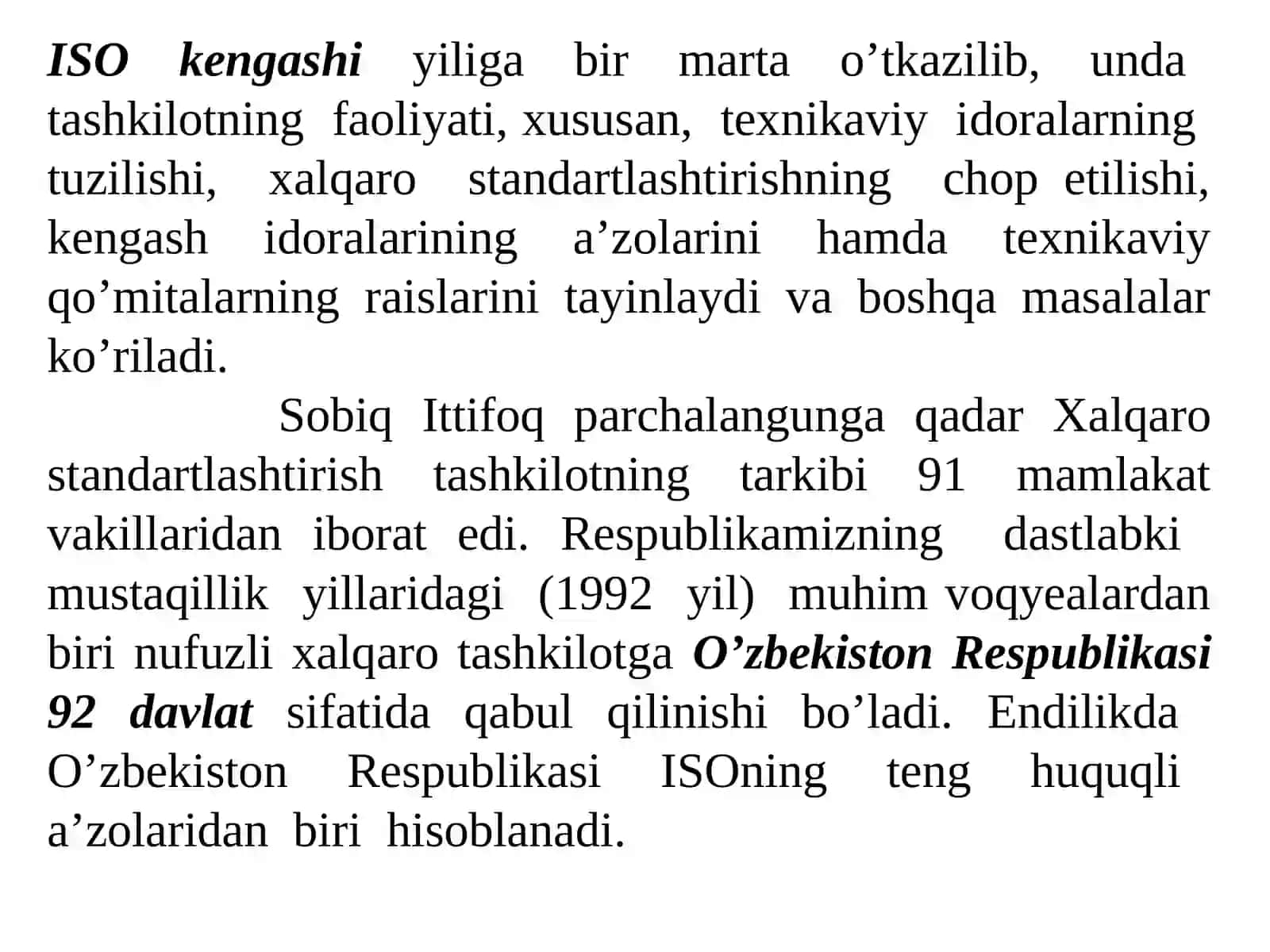 ISO kengashi yiliga bir marta o’tkazilib, unda tashkilotning faoliyati, xususan, texnikaviy idoralarning tuzilishi, xalqaro standartlashtirishning chop etilishi, kengash idoralarining a’zolarini hamda texnikaviy qo’mitalarning raislarini tayinlaydi va boshqa masalalar ko’riladi.

Sobiq Ittifoq parchalangunga qadar Xalqaro standartlashtirish tashkilotning tarkibi 91 mamlakat vakillaridan iborat edi. Respublikamizning dastlabki mustaqillik yillaridagi (1992 yil) muhim voqyealardan biri nufuzli xalqaro tashkilotga O’zbekiston Respublikasi 92 davlat sifatida qabul qilinishi bo’ladi. Endilikda O’zbekiston Respublikasi ISOning teng huquqli a’zolaridan biri hisoblanadi.